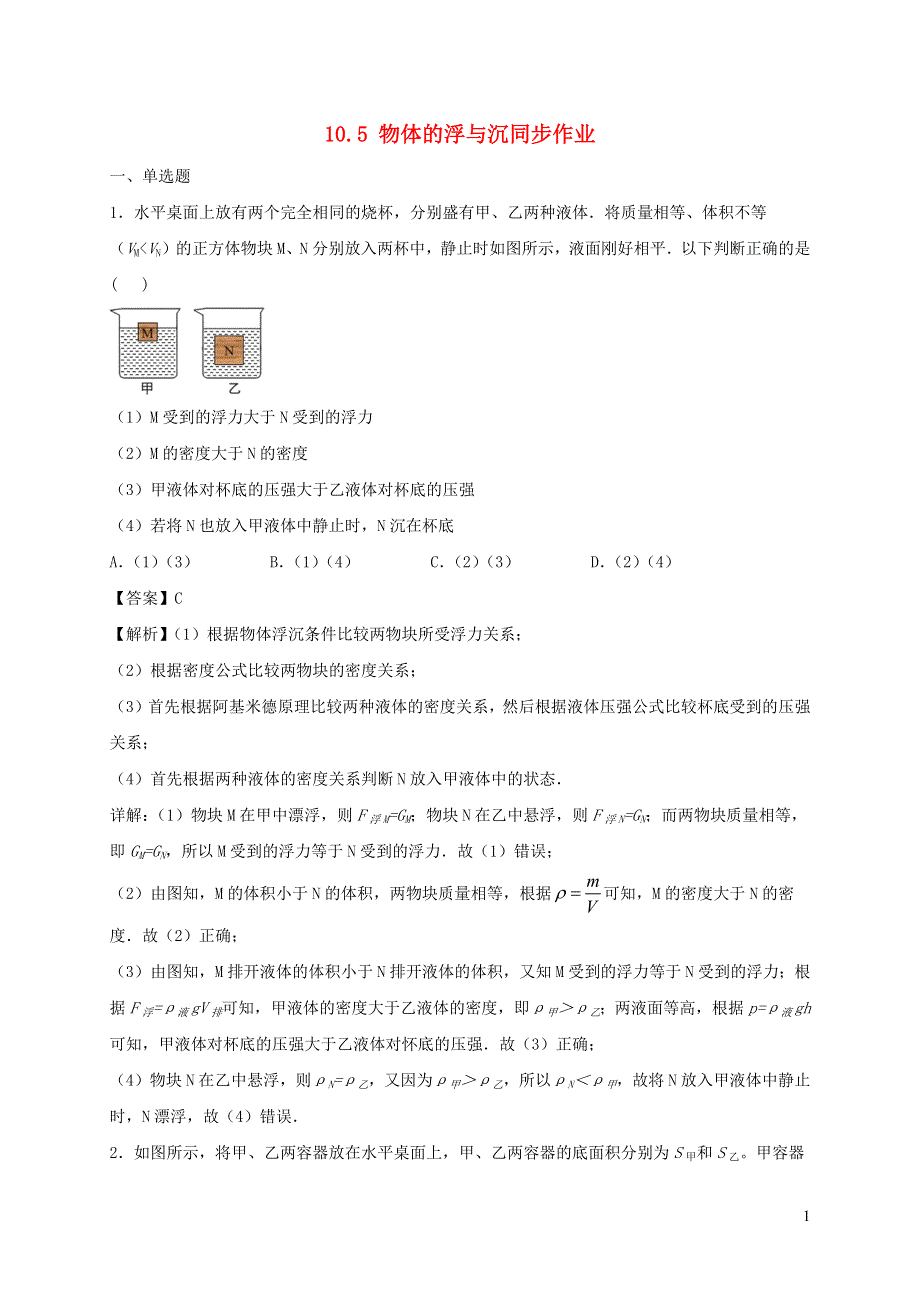 10.5 物体的浮与沉同步作业

一、单选题

1．水平桌面上放有两个完全相同的烧杯，分别盛有甲、乙两种液体．将质量相等、体积不等（$V_M<V_N$）的正方体物块M、N分别放入两杯中，静止时如图所示，液面刚好相平．以下判断正确的是（　　）

M

N

甲

乙

（1）M受到的浮力大于N受到的浮力

（2）M的密度大于N的密度

（3）甲液体对杯底的压强大于乙液体对杯底的压强

（4）若将N也放入甲液体中静止时，N沉在杯底

A.（1）（3）　　B.（1）（4）　　C.（2）（3）　　D.（2）（4）

【答案】C

【解析】（1）根据物体浮沉条件比较两物块所受浮力关系；

（2）根据密度公式比较两物块的密度关系；

（3）首先根据阿基米德原理比较两种液体的密度关系，然后根据液体压强公式比较杯底受到的压强关系；

（4）首先根据两种液体的密度关系判断N放入甲液体中的状态．

详解：（1）物块M在甲中漂浮，则$F_{浮M}=G_M$；物块N在乙中悬浮，则$F_{浮N}=G_N$；而两物块质量相等，即$G_M=G_N$，所以M受到的浮力等于N受到的浮力．故（1）错误；

（2）由图知，M的体积小于N的体积，两物块质量相等，根据$\rho=\frac{m}{V}$可知，M的密度大于N的密度．故（2）正确；

（3）由图知，M排开液体的体积小于N排开液体的体积，又知M受到的浮力等于N受到的浮力；根据$F_{浮}=\rho_{液}gV_{排}$可知，甲液体的密度大于乙液体的密度，即$\rho_{甲}>\rho_{乙}$；两液面等高，根据$p=\rho_{液}gh$可知，甲液体对杯底的压强大于乙液体对怀底的压强．故（3）正确；

（4）物块N在乙中悬浮，则$\rho_N=\rho_{乙}$，又因为$\rho_{甲}>\rho_{乙}$，所以$\rho_N<\rho_{甲}$，故将N放入甲液体中静止时，N漂浮，故（4）错误．

2．如图所示，将甲、乙两容器放在水平桌面上，甲、乙两容器的底面积分别为$S_{甲}$和$S_{乙}$。甲容器

1